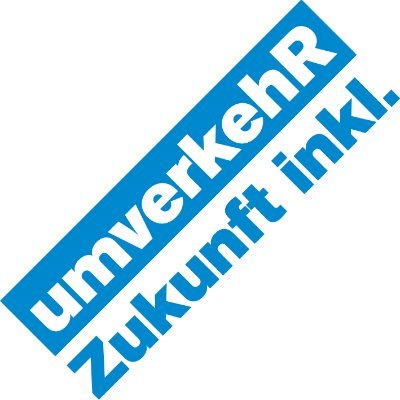 umverkehR
Zukunft inkl.